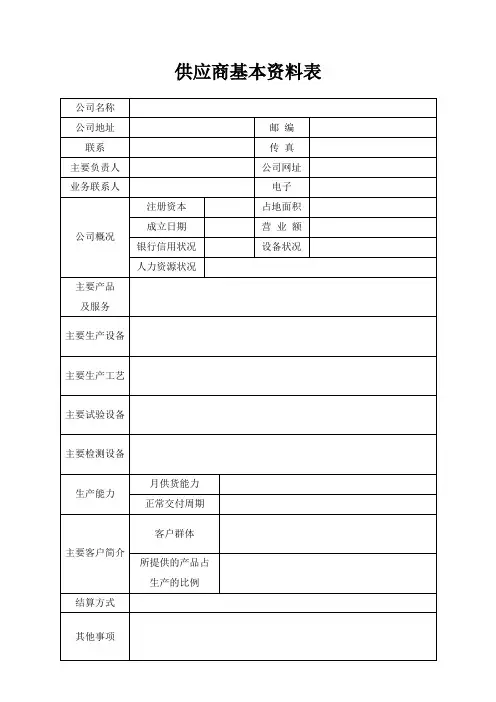 供应商基本资料表

| 公司名称 | | | | |
|---|---|---|---|---|
| 公司地址 | | | 邮 编 | |
| 联系 | | | 传 真 | |
| 主要负责人 | | | 公司网址 | |
| 业务联系人 | | | 电子 | |
| 公司概况 | 注册资本 | | 占地面积 | |
| | 成立日期 | | 营 业 额 | |
| | 银行信用状况 | | 设备状况 | |
| | 人力资源状况 | | | |
| 主要产品及服务 | | | | |
| 主要生产设备 | | | | |
| 主要生产工艺 | | | | |
| 主要试验设备 | | | | |
| 主要检测设备 | | | | |
| 生产能力 | 月供货能力 | | | |
| | 正常交付周期 | | | |
| 主要客户简介 | 客户群体 | | | |
| | 所提供的产品占生产的比例 | | | |
| 结算方式 | | | | |
| 其他事项 | | | | |